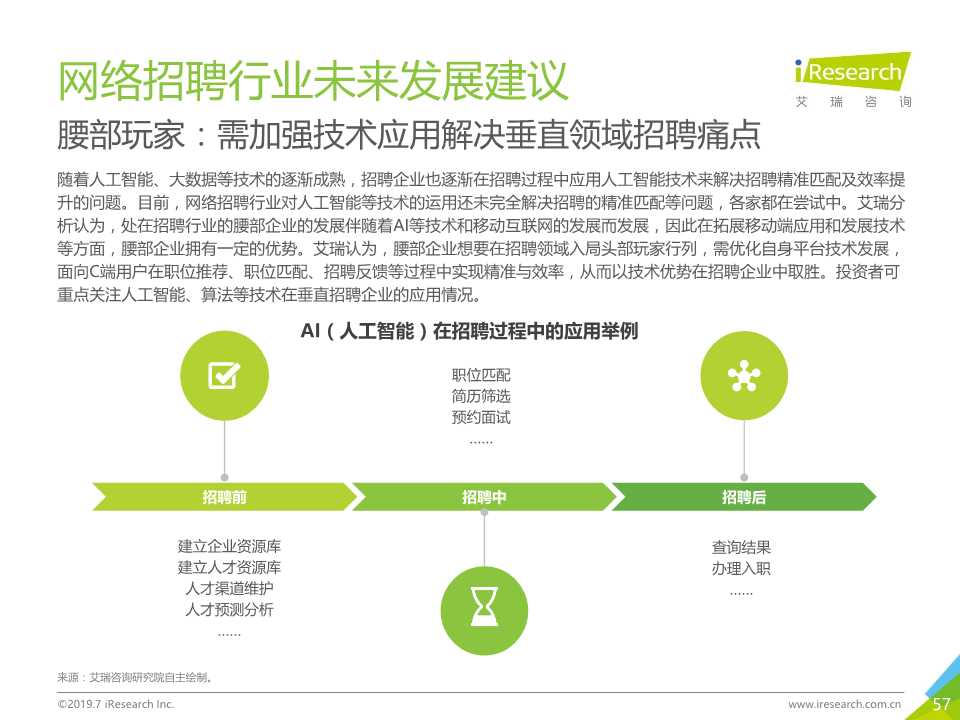 网络招聘行业未来发展建议

iResearch
艾 瑞 咨 询

腰部玩家：需加强技术应用解决垂直领域招聘痛点

随着人工智能、大数据等技术的逐渐成熟，招聘企业也逐渐在招聘过程中应用人工智能技术来解决招聘精准匹配及效率提升的问题。目前，网络招聘行业对人工智能等技术的运用还未完全解决招聘的精准匹配等问题，各家都在尝试中。艾瑞分析认为，处在招聘行业的腰部企业的发展伴随着AI等技术和移动互联网的发展而发展，因此在拓展移动端应用和发展技术等方面，腰部企业拥有一定的优势。艾瑞认为，腰部企业想要在招聘领域入局头部玩家行列，需优化自身平台技术发展，面向C端用户在职位推荐、职位匹配、招聘反馈等过程中实现精准与效率，从而以技术优势在招聘企业中取胜。投资者可重点关注人工智能、算法等技术在垂直招聘企业的应用情况。

AI（人工智能）在招聘过程中的应用举例

职位匹配
简历筛选
预约面试
……

招聘前
招聘中
招聘后

建立企业资源库
建立人才资源库
人才渠道维护
人才预测分析
……

查询结果
办理入职
……

来源：艾瑞咨询研究院自主绘制。

©2019.7 iResearch Inc.
www.iresearch.com.cn
57